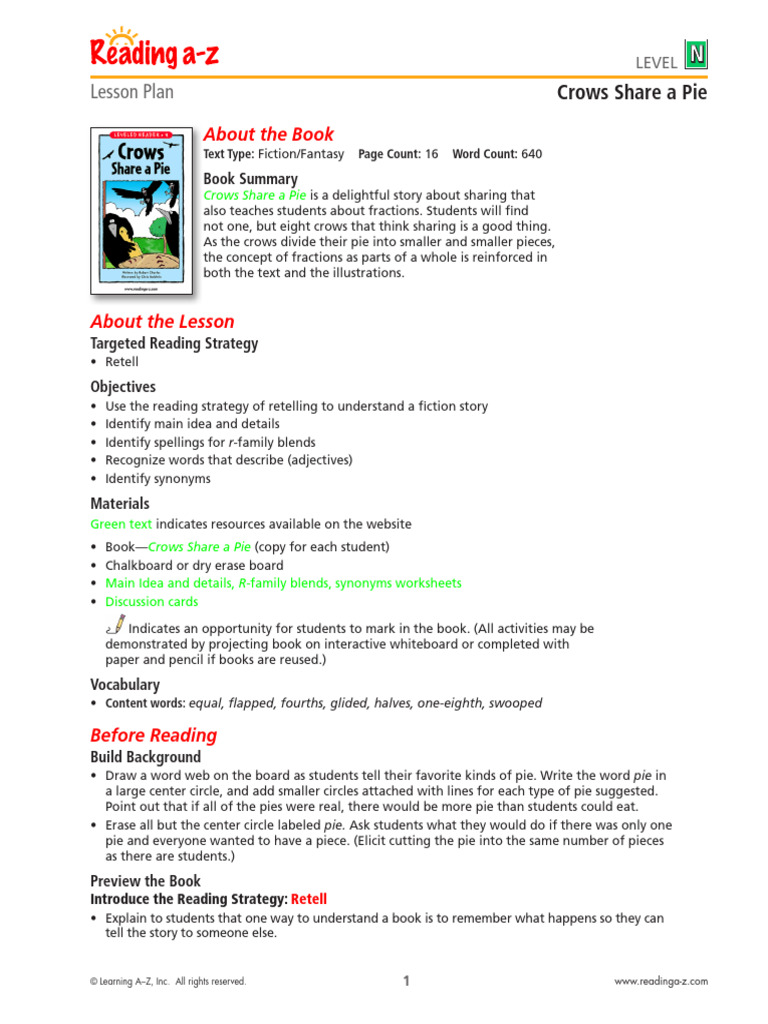 Reading a-z

LEVEL N

Lesson Plan

Crows Share a Pie

LEVELED READER • N

Crows Share a Pie

Written by Robert Charles
Illustrated by Chris Baldwin

www.readinga-z.com

About the Book

Text Type: Fiction/Fantasy Page Count: 16 Word Count: 640

Book Summary

Crows Share a Pie is a delightful story about sharing that also teaches students about fractions. Students will find not one, but eight crows that think sharing is a good thing. As the crows divide their pie into smaller and smaller pieces, the concept of fractions as parts of a whole is reinforced in both the text and the illustrations.

About the Lesson

Targeted Reading Strategy

• Retell

Objectives

• Use the reading strategy of retelling to understand a fiction story
• Identify main idea and details
• Identify spellings for r-family blends
• Recognize words that describe (adjectives)
• Identify synonyms

Materials

Green text indicates resources available on the website

• Book—Crows Share a Pie (copy for each student)
• Chalkboard or dry erase board
• Main Idea and details, R-family blends, synonyms worksheets
• Discussion cards

Indicates an opportunity for students to mark in the book. (All activities may be demonstrated by projecting book on interactive whiteboard or completed with paper and pencil if books are reused.)

Vocabulary

• Content words: equal, flapped, fourths, glided, halves, one-eighth, swooped

Before Reading

Build Background

• Draw a word web on the board as students tell their favorite kinds of pie. Write the word pie in a large center circle, and add smaller circles attached with lines for each type of pie suggested. Point out that if all of the pies were real, there would be more pie than students could eat.
• Erase all but the center circle labeled pie. Ask students what they would do if there was only one pie and everyone wanted to have a piece. (Elicit cutting the pie into the same number of pieces as there are students.)

Preview the Book

Introduce the Reading Strategy: Retell

• Explain to students that one way to understand a book is to remember what happens so they can tell the story to someone else.

© Learning A–Z, Inc. All rights reserved.

1

www.readinga-z.com